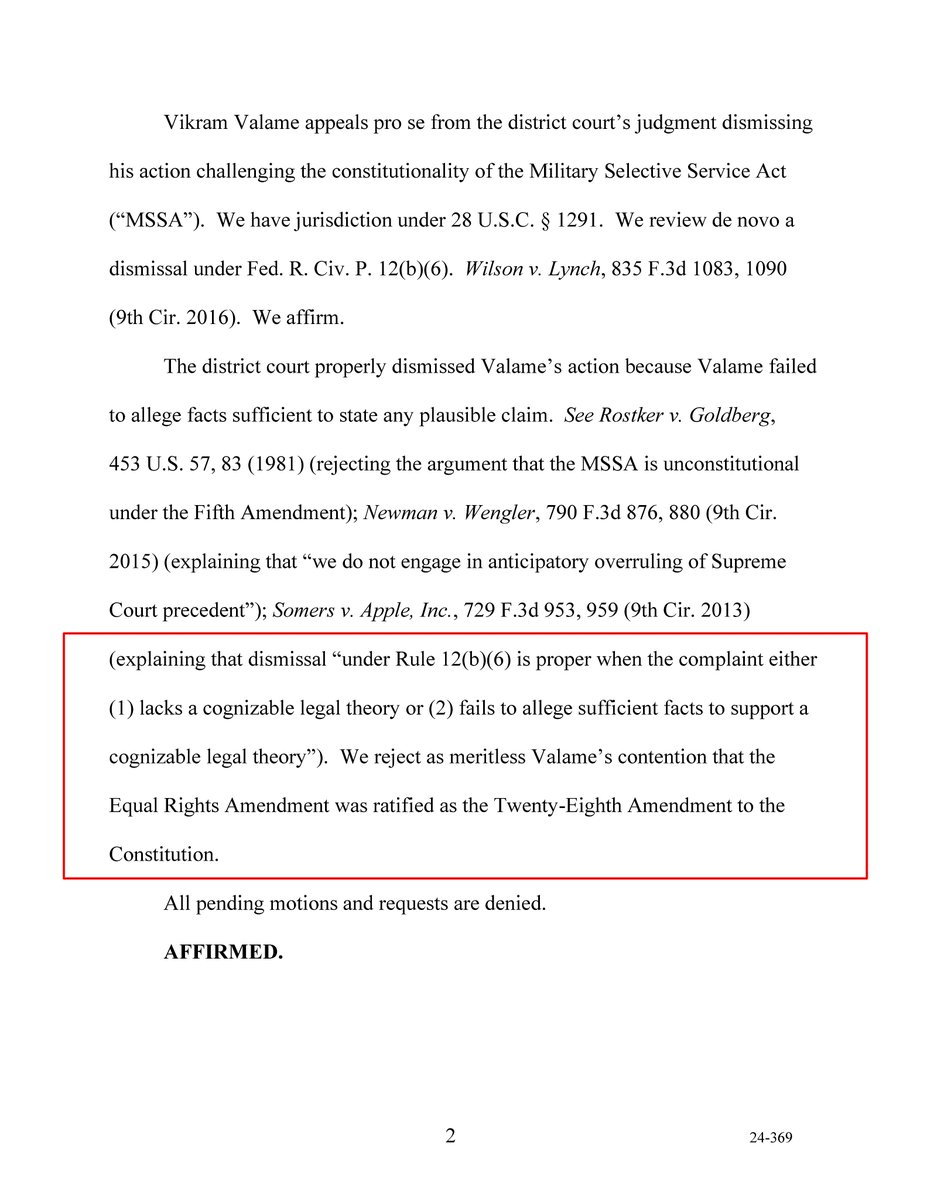 Vikram Valame appeals pro se from the district court's judgment dismissing his action challenging the constitutionality of the Military Selective Service Act ("MSSA"). We have jurisdiction under 28 U.S.C. § 1291. We review de novo a dismissal under Fed. R. Civ. P. 12(b)(6). Wilson v. Lynch, 835 F.3d 1083, 1090 (9th Cir. 2016). We affirm.

The district court properly dismissed Valame's action because Valame failed to allege facts sufficient to state any plausible claim. See Rostker v. Goldberg, 453 U.S. 57, 83 (1981) (rejecting the argument that the MSSA is unconstitutional under the Fifth Amendment); Newman v. Wengler, 790 F.3d 876, 880 (9th Cir. 2015) (explaining that "we do not engage in anticipatory overruling of Supreme Court precedent"); Somers v. Apple, Inc., 729 F.3d 953, 959 (9th Cir. 2013) (explaining that dismissal "under Rule 12(b)(6) is proper when the complaint either (1) lacks a cognizable legal theory or (2) fails to allege sufficient facts to support a cognizable legal theory"). We reject as meritless Valame's contention that the Equal Rights Amendment was ratified as the Twenty-Eighth Amendment to the Constitution.

All pending motions and requests are denied.

AFFIRMED.

2

24-369